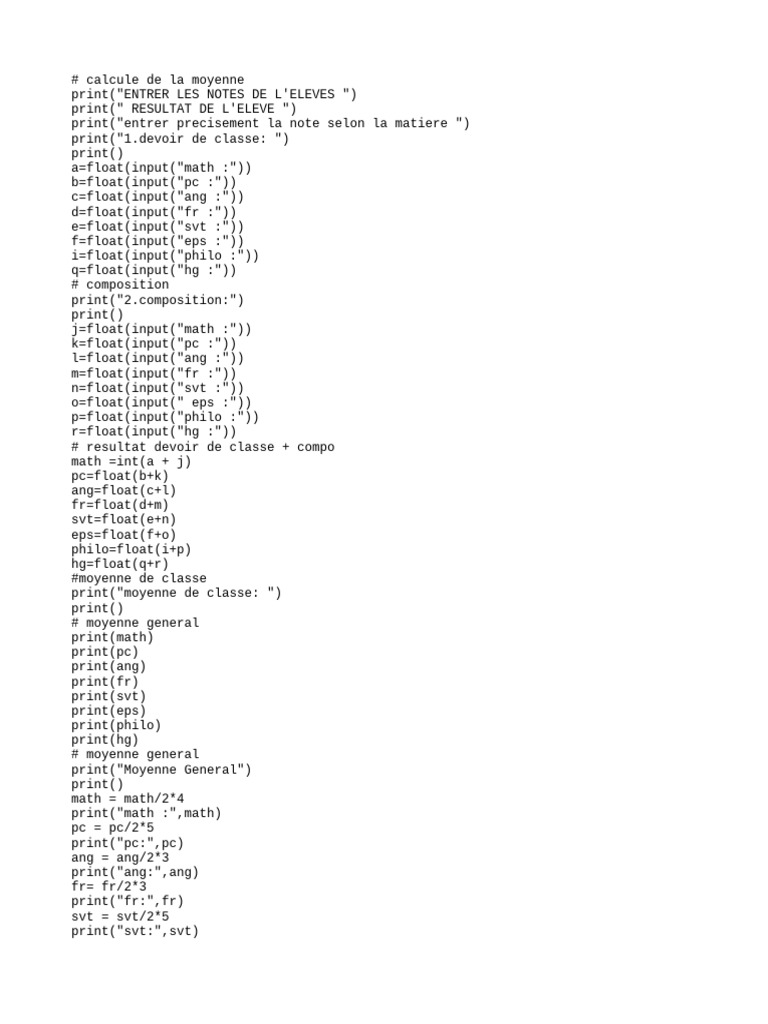 # calcule de la moyenne
print("ENTRER LES NOTES DE L'ELEVES ")
print(" RESULTAT DE L'ELEVE ")
print("entrer precisement la note selon la matiere ")
print("1.devoir de classe: ")
print()
a=float(input("math :"))
b=float(input("pc :"))
c=float(input("ang :"))
d=float(input("fr :"))
e=float(input("svt :"))
f=float(input("eps :"))
i=float(input("philo :"))
q=float(input("hg :"))
# composition
print("2.composition:")
print()
j=float(input("math :"))
k=float(input("pc :"))
l=float(input("ang :"))
m=float(input("fr :"))
n=float(input("svt :"))
o=float(input(" eps :"))
p=float(input("philo :"))
r=float(input("hg :"))
# resultat devoir de classe + compo
math =int(a + j)
pc=float(b+k)
ang=float(c+l)
fr=float(d+m)
svt=float(e+n)
eps=float(f+o)
philo=float(i+p)
hg=float(q+r)
#moyenne de classe
print("moyenne de classe: ")
print()
# moyenne general
print(math)
print(pc)
print(ang)
print(fr)
print(svt)
print(eps)
print(philo)
print(hg)
# moyenne general
print("Moyenne General")
print()
math = math/2*4
print("math :",math)
pc = pc/2*5
print("pc:",pc)
ang = ang/2*3
print("ang:",ang)
fr= fr/2*3
print("fr:",fr)
svt = svt/2*5
print("svt:",svt)